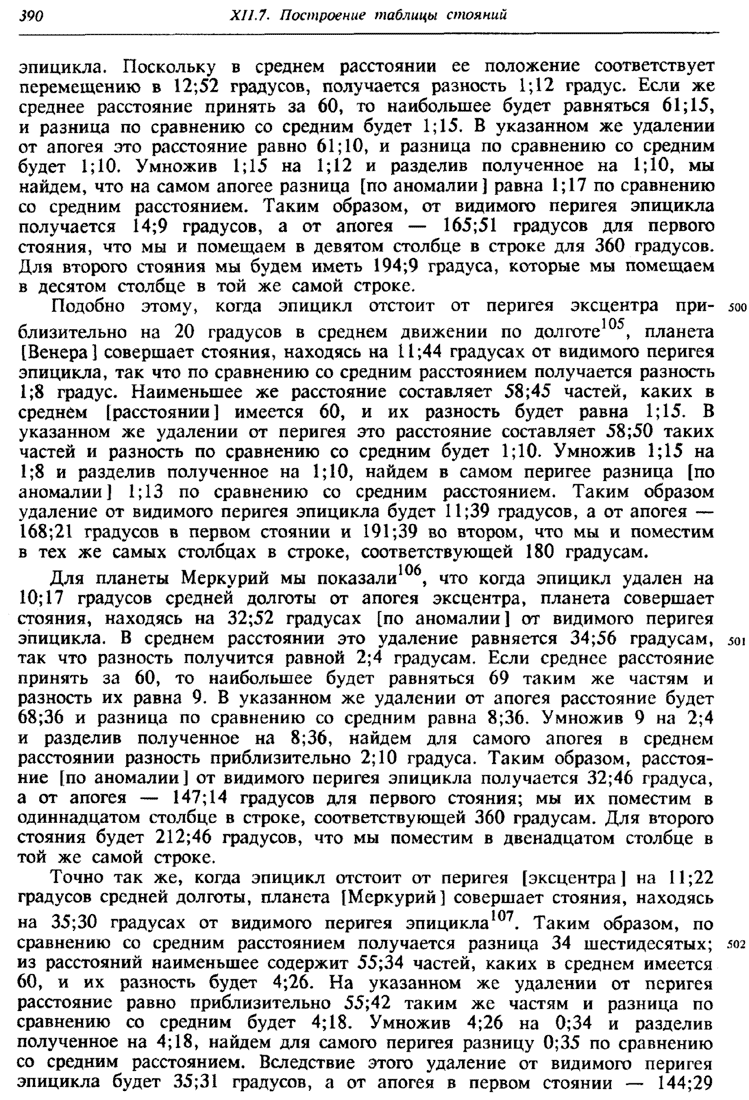 390 XII.7. Построение таблицы стояний

эпицикла. Поскольку в среднем расстоянии ее положение соответствует перемещению в 12;52 градусов, получается разность 1;12 градус. Если же среднее расстояние принять за 60, то наибольшее будет равняться 61;15, и разница по сравнению со средним будет 1;15. В указанном же удалении от апогея это расстояние равно 61;10, и разница по сравнению со средним будет 1;10. Умножив 1;15 на 1;12 и разделив полученное на 1;10, мы найдем, что на самом апогее разница [по аномалии] равна 1;17 по сравнению со средним расстоянием. Таким образом, от видимого перигея эпицикла получается 14;9 градусов, а от апогея — 165;51 градусов для первого стояния, что мы и помещаем в девятом столбце в строке для 360 градусов. Для второго стояния мы будем иметь 194;9 градуса, которые мы помещаем в десятом столбце в той же самой строке.

Подобно этому, когда эпицикл отстоит от перигея эксцентра приблизительно на 20 градусов в среднем движении по долготе$^{105}$, планета [Венера] совершает стояния, находясь на 11;44 градусах от видимого перигея эпицикла, так что по сравнению со средним расстоянием получается разность 1;8 градус. Наименьшее же расстояние составляет 58;45 частей, каких в среднем [расстоянии] имеется 60, и их разность будет равна 1;15. В указанном же удалении от перигея это расстояние составляет 58;50 таких частей и разность по сравнению со средним будет 1;10. Умножив 1;15 на 1;8 и разделив полученное на 1;10, найдем в самом перигее разница [по аномалии] 1;13 по сравнению со средним расстоянием. Таким образом удаление от видимого перигея эпицикла будет 11;39 градусов, а от апогея — 168;21 градусов в первом стоянии и 191;39 во втором, что мы и поместим в тех же самых столбцах в строке, соответствующей 180 градусам. 500

Для планеты Меркурий мы показали$^{106}$, что когда эпицикл удален на 10;17 градусов средней долготы от апогея эксцентра, планета совершает стояния, находясь на 32;52 градусах [по аномалии] от видимого перигея эпицикла. В среднем расстоянии это удаление равняется 34;56 градусам, так что разность получится равной 2;4 градусам. Если среднее расстояние принять за 60, то наибольшее будет равняться 69 таким же частям и разность их равна 9. В указанном же удалении от апогея расстояние будет 68;36 и разница по сравнению со средним равна 8;36. Умножив 9 на 2;4 и разделив полученное на 8;36, найдем для самого апогея в среднем расстоянии разность приблизительно 2;10 градуса. Таким образом, расстояние [по аномалии] от видимого перигея эпицикла получается 32;46 градуса, а от апогея — 147;14 градусов для первого стояния; мы их поместим в одиннадцатом столбце в строке, соответствующей 360 градусам. Для второго стояния будет 212;46 градусов, что мы поместим в двенадцатом столбце в той же самой строке. 501

Точно так же, когда эпицикл отстоит от перигея [эксцентра] на 11;22 градусов средней долготы, планета [Меркурий] совершает стояния, находясь на 35;30 градусах от видимого перигея эпицикла$^{107}$. Таким образом, по сравнению со средним расстоянием получается разница 34 шестидесятых; из расстояний наименьшее содержит 55;34 частей, каких в среднем имеется 60, и их разность будет 4;26. На указанном же удалении от перигея расстояние равно приблизительно 55;42 таким же частям и разница по сравнению со средним будет 4;18. Умножив 4;26 на 0;34 и разделив полученное на 4;18, найдем для самого перигея разницу 0;35 по сравнению со средним расстоянием. Вследствие этого удаление от видимого перигея эпицикла будет 35;31 градусов, а от апогея в первом стоянии — 144;29 502